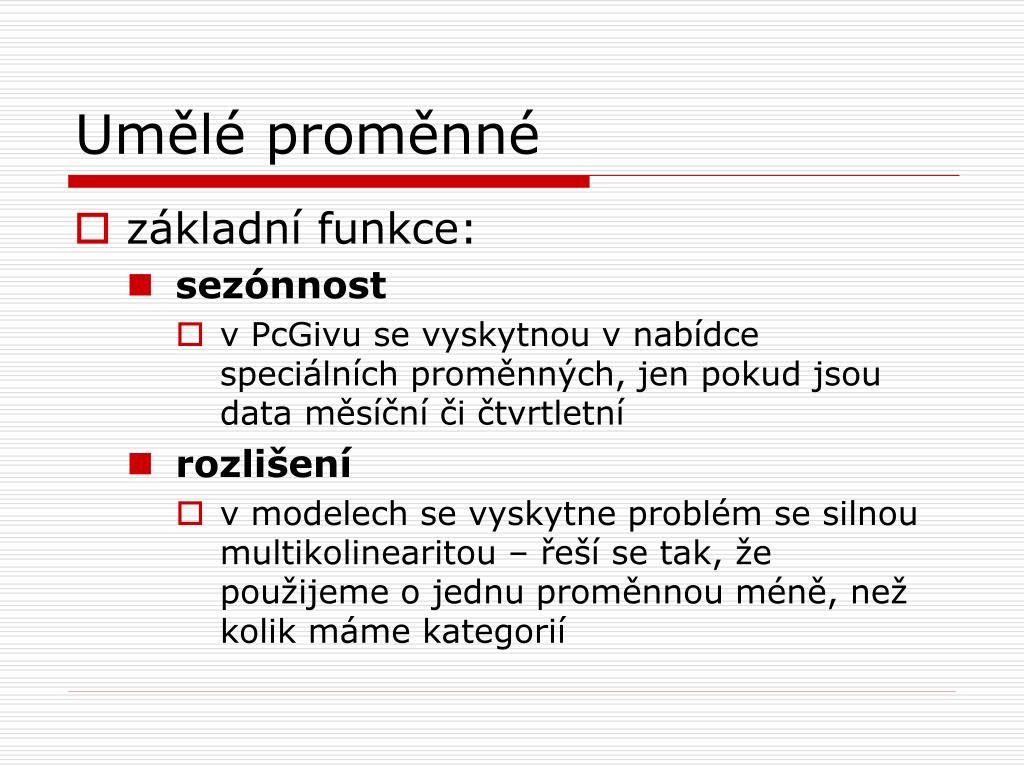 Umělé proměnné

základní funkce:

sezónnost

v PcGivu se vyskytnou v nabídce speciálních proměnných, jen pokud jsou data měsíční či čtvrtletní

rozlišení

v modelech se vyskytne problém se silnou multikolinearitou – řeší se tak, že použijeme o jednu proměnnou méně, než kolik máme kategorií